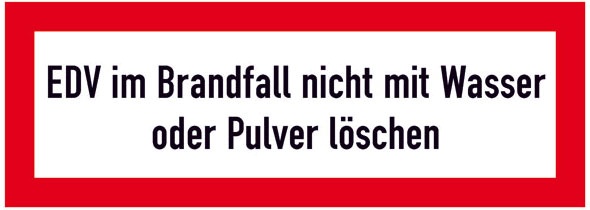 EDV im Brandfall nicht mit Wasser oder Pulver löschen